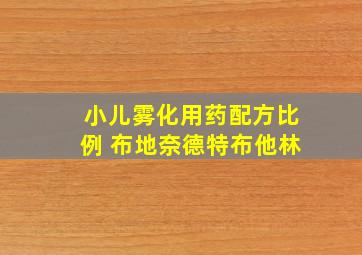 小儿雾化用药配方比例 布地奈德特布他林